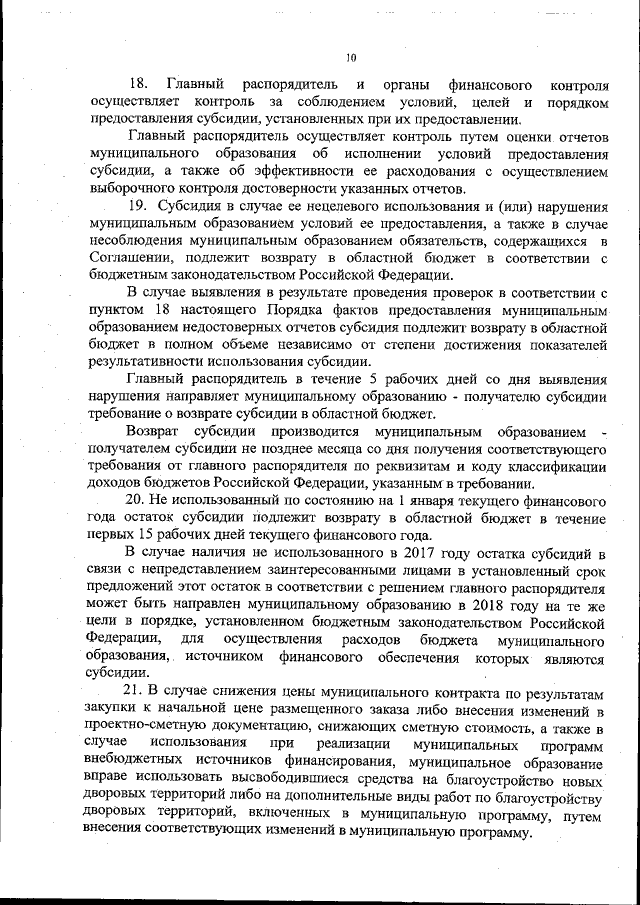 10

18. Главный распорядитель и органы финансового контроля осуществляет контроль за соблюдением условий, целей и порядком предоставления субсидии, установленных при их предоставлении.

Главный распорядитель осуществляет контроль путем оценки отчетов муниципального образования об исполнении условий предоставления субсидии, а также об эффективности ее расходования с осуществлением выборочного контроля достоверности указанных отчетов.

19. Субсидия в случае ее нецелевого использования и (или) нарушения муниципальным образованием условий ее предоставления, а также в случае несоблюдения муниципальным образованием обязательств, содержащихся в Соглашении, подлежит возврату в областной бюджет в соответствии с бюджетным законодательством Российской Федерации.

В случае выявления в результате проведения проверок в соответствии с пунктом 18 настоящего Порядка фактов предоставления муниципальным образованием недостоверных отчетов субсидия подлежит возврату в областной бюджет в полном объеме независимо от степени достижения показателей результативности использования субсидии.

Главный распорядитель в течение 5 рабочих дней со дня выявления нарушения направляет муниципальному образованию - получателю субсидии требование о возврате субсидии в областной бюджет.

Возврат субсидии производится муниципальным образованием - получателем субсидии не позднее месяца со дня получения соответствующего требования от главного распорядителя по реквизитам и коду классификации доходов бюджетов Российской Федерации, указанным в требовании.

20. Не использованный по состоянию на 1 января текущего финансового года остаток субсидии подлежит возврату в областной бюджет в течение первых 15 рабочих дней текущего финансового года.

В случае наличия не использованного в 2017 году остатка субсидий в связи с непредставлением заинтересованными лицами в установленный срок предложений этот остаток в соответствии с решением главного распорядителя может быть направлен муниципальному образованию в 2018 году на те же цели в порядке, установленном бюджетным законодательством Российской Федерации, для осуществления расходов бюджета муниципального образования, источником финансового обеспечения которых являются субсидии.

21. В случае снижения цены муниципального контракта по результатам закупки к начальной цене размещенного заказа либо внесения изменений в проектно-сметную документацию, снижающих сметную стоимость, а также в случае использования при реализации муниципальных программ внебюджетных источников финансирования, муниципальное образование вправе использовать высвободившиеся средства на благоустройство новых дворовых территорий либо на дополнительные виды работ по благоустройству дворовых территорий, включенных в муниципальную программу, путем внесения соответствующих изменений в муниципальную программу.